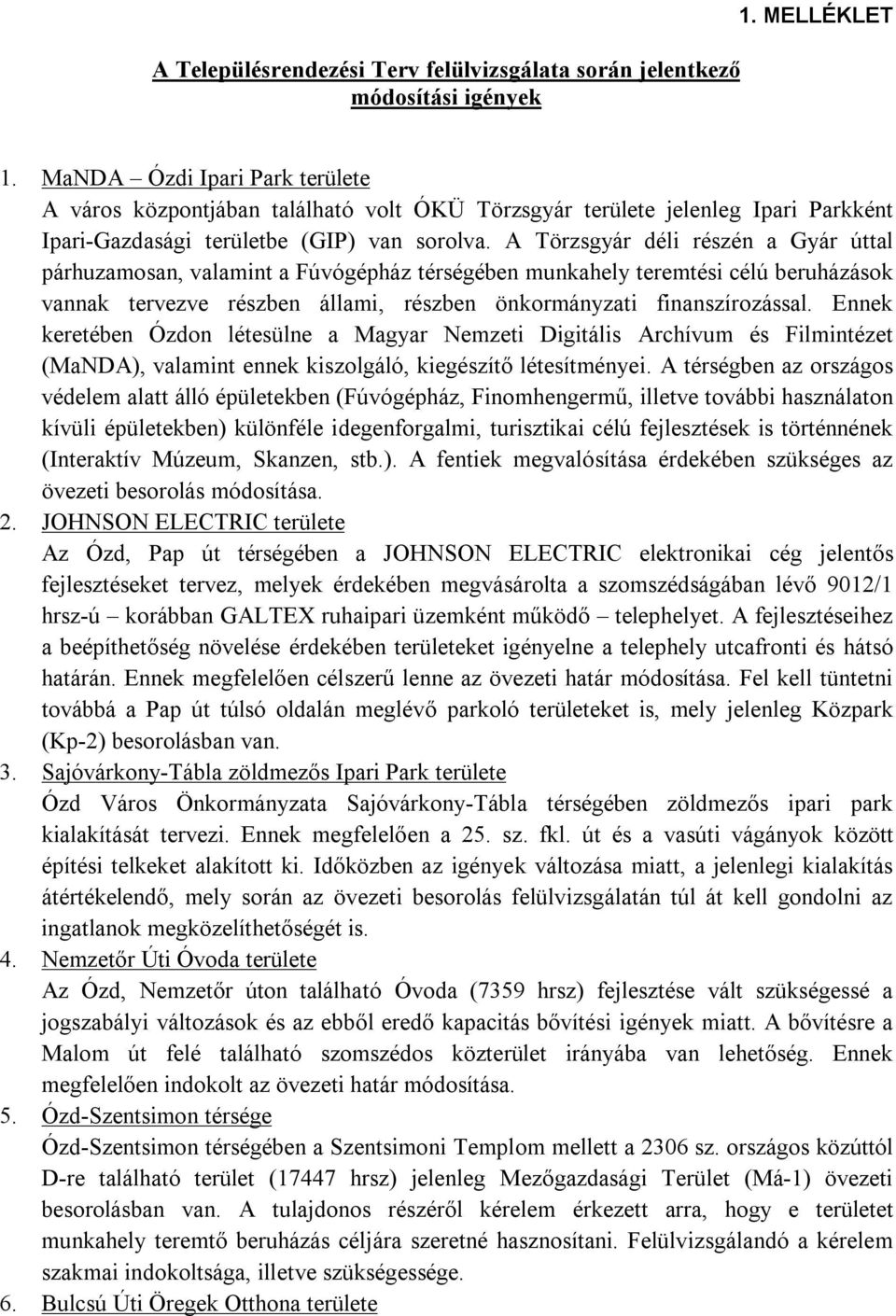 1. MELLÉKLET

A Településrendezési Terv felülvizsgálata során jelentkező módosítási igények

1. MaNDA – Ózdi Ipari Park területe
A város központjában található volt ÓKÜ Törzsgyár területe jelenleg Ipari Parkként Ipari-Gazdasági területbe (GIP) van sorolva. A Törzsgyár déli részén a Gyár úttal párhuzamosan, valamint a Fúvógépház térségében munkahely teremtési célú beruházások vannak tervezve részben állami, részben önkormányzati finanszírozással. Ennek keretében Ózdon létesülne a Magyar Nemzeti Digitális Archívum és Filmintézet (MaNDA), valamint ennek kiszolgáló, kiegészítő létesítményei. A térségben az országos védelem alatt álló épületekben (Fúvógépház, Finomhengermű, illetve további használaton kívüli épületekben) különféle idegenforgalmi, turisztikai célú fejlesztések is történnének (Interaktív Múzeum, Skanzen, stb.). A fentiek megvalósítása érdekében szükséges az övezeti besorolás módosítása.
2. JOHNSON ELECTRIC területe
Az Ózd, Pap út térségében a JOHNSON ELECTRIC elektronikai cég jelentős fejlesztéseket tervez, melyek érdekében megvásárolta a szomszédságában lévő 9012/1 hrsz-ú – korábban GALTEX ruhaipari üzemként működő – telephelyet. A fejlesztéseihez a beépíthetőség növelése érdekében területeket igényelne a telephely utcafronti és hátsó határán. Ennek megfelelően célszerű lenne az övezeti határ módosítása. Fel kell tüntetni továbbá a Pap út túlsó oldalán meglévő parkoló területeket is, mely jelenleg Közpark (Kp-2) besorolásban van.
3. Sajóvárkony-Tábla zöldmezős Ipari Park területe
Ózd Város Önkormányzata Sajóvárkony-Tábla térségében zöldmezős ipari park kialakítását tervezi. Ennek megfelelően a 25. sz. fkl. út és a vasúti vágányok között építési telkeket alakított ki. Időközben az igények változása miatt, a jelenlegi kialakítás átértékelendő, mely során az övezeti besorolás felülvizsgálatán túl át kell gondolni az ingatlanok megközelíthetőségét is.
4. Nemzetőr Úti Óvoda területe
Az Ózd, Nemzetőr úton található Óvoda (7359 hrsz) fejlesztése vált szükségessé a jogszabályi változások és az ebből eredő kapacitás bővítési igények miatt. A bővítésre a Malom út felé található szomszédos közterület irányába van lehetőség. Ennek megfelelően indokolt az övezeti határ módosítása.
5. Ózd-Szentsimon térsége
Ózd-Szentsimon térségében a Szentsimoni Templom mellett a 2306 sz. országos közúttól D-re található terület (17447 hrsz) jelenleg Mezőgazdasági Terület (Má-1) övezeti besorolásban van. A tulajdonos részéről kérelem érkezett arra, hogy e területet munkahely teremtő beruházás céljára szeretné hasznosítani. Felülvizsgálandó a kérelem szakmai indokoltsága, illetve szükségessége.
6. Bulcsú Úti Öregek Otthona területe